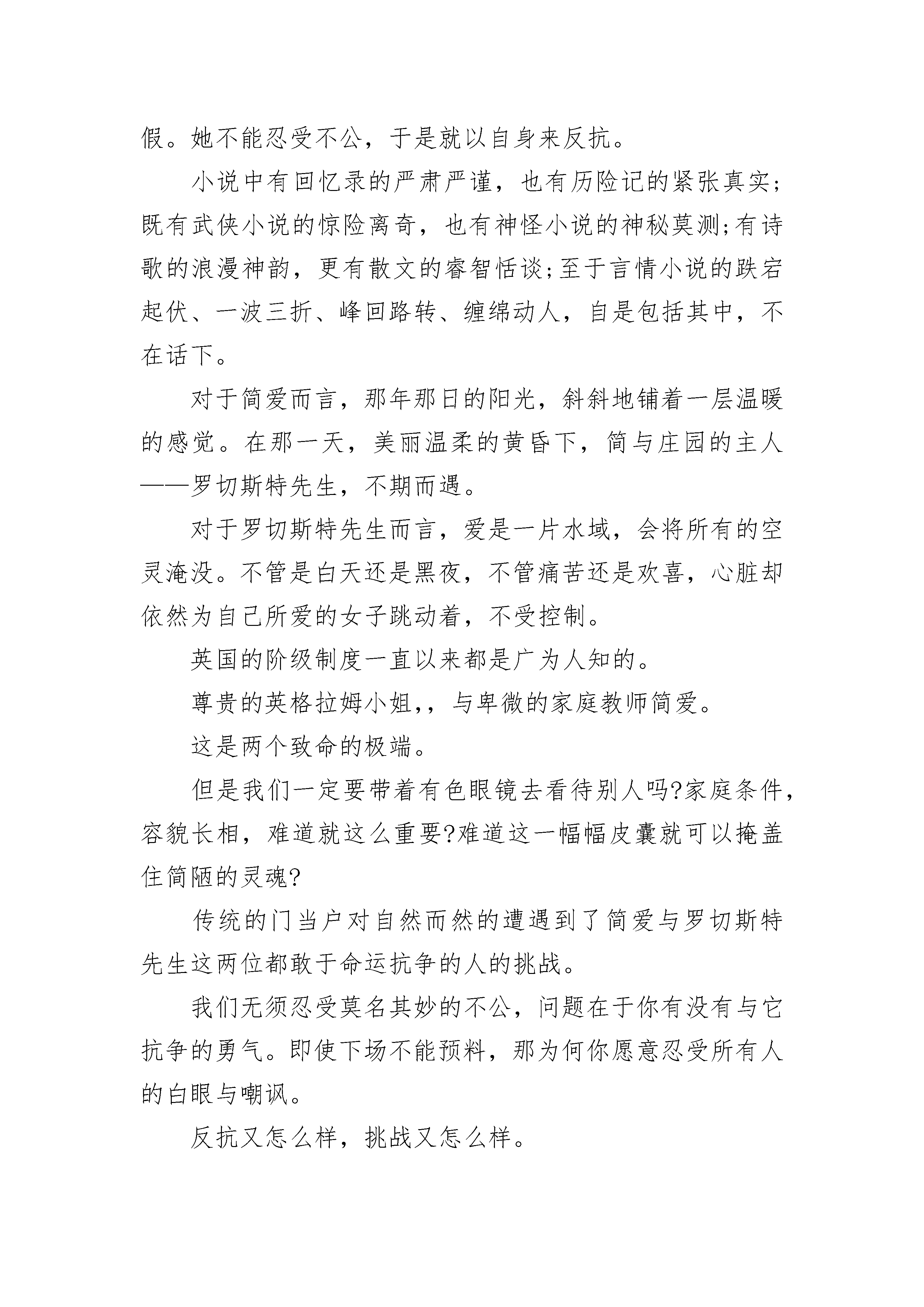 假。她不能忍受不公，于是就以自身来反抗。

小说中有回忆录的严肃严谨，也有历险记的紧张真实;既有武侠小说的惊险离奇，也有神怪小说的神秘莫测;有诗歌的浪漫神韵，更有散文的睿智恬谈;至于言情小说的跌宕起伏、一波三折、峰回路转、缠绵动人，自是包括其中，不在话下。

对于简爱而言，那年那日的阳光，斜斜地铺着一层温暖的感觉。在那一天，美丽温柔的黄昏下，简与庄园的主人——罗切斯特先生，不期而遇。

对于罗切斯特先生而言，爱是一片水域，会将所有的空灵淹没。不管是白天还是黑夜，不管痛苦还是欢喜，心脏却依然为自己所爱的女子跳动着，不受控制。

英国的阶级制度一直以来都是广为人知的。

尊贵的英格拉姆小姐,，与卑微的家庭教师简爱。

这是两个致命的极端。

但是我们一定要带着有色眼镜去看待别人吗?家庭条件，容貌长相，难道就这么重要?难道这一幅幅皮囊就可以掩盖住简陋的灵魂?

传统的门当户对自然而然的遭遇到了简爱与罗切斯特先生这两位都敢于命运抗争的人的挑战。

我们无须忍受莫名其妙的不公，问题在于你有没有与它抗争的勇气。即使下场不能预料，那为何你愿意忍受所有人的白眼与嘲讽。

反抗又怎么样，挑战又怎么样。